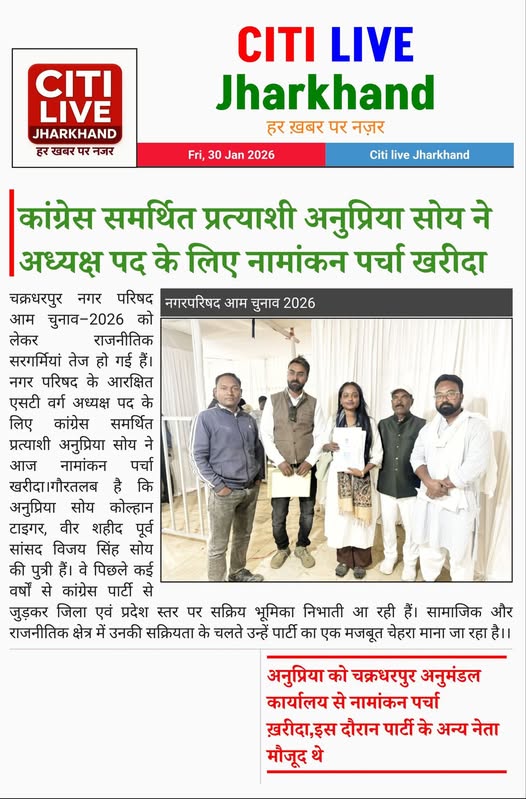 CITI LIVE JHARKHAND हर खबर पर नजर

CITI LIVE Jharkhand
हर ख़बर पर नज़र

Fri, 30 Jan 2026
Citi live Jharkhand

कांग्रेस समर्थित प्रत्याशी अनुप्रिया सोय ने अध्यक्ष पद के लिए नामांकन पर्चा खरीदा

नगरपरिषद आम चुनाव 2026

चक्रधरपुर नगर परिषद आम चुनाव–2026 को लेकर राजनीतिक सरगर्मियां तेज हो गई हैं। नगर परिषद के आरक्षित एसटी वर्ग अध्यक्ष पद के लिए कांग्रेस समर्थित प्रत्याशी अनुप्रिया सोय ने आज नामांकन पर्चा खरीदा।गौरतलब है कि अनुप्रिया सोय कोल्हान टाइगर, वीर शहीद पूर्व सांसद विजय सिंह सोय की पुत्री हैं। वे पिछले कई वर्षों से कांग्रेस पार्टी से जुड़कर जिला एवं प्रदेश स्तर पर सक्रिय भूमिका निभाती आ रही हैं। सामाजिक और राजनीतिक क्षेत्र में उनकी सक्रियता के चलते उन्हें पार्टी का एक मजबूत चेहरा माना जा रहा है।।

अनुप्रिया को चक्रधरपुर अनुमंडल कार्यालय से नामांकन पर्चा ख़रीदा,इस दौरान पार्टी के अन्य नेता मौजूद थे